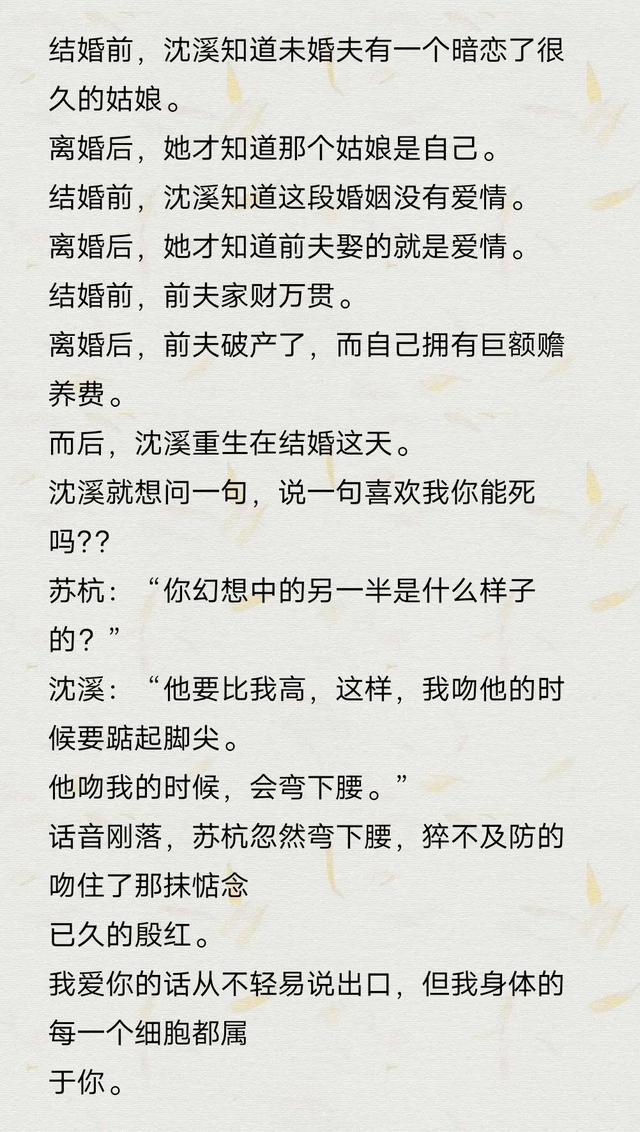 结婚前，沈溪知道未婚夫有一个暗恋了很久的姑娘。

离婚后，她才知道那个姑娘是自己。

结婚前，沈溪知道这段婚姻没有爱情。

离婚后，她才知道前夫娶的就是爱情。

结婚前，前夫家财万贯。

离婚后，前夫破产了，而自己拥有巨额赡养费。

而后，沈溪重生在结婚这天。

沈溪就想问一句，说一句喜欢我你能死吗??

苏杭：“你幻想中的另一半是什么样子的？”

沈溪：“他要比我高，这样，我吻他的时候要踮起脚尖。

他吻我的时候，会弯下腰。”

话音刚落，苏杭忽然弯下腰，猝不及防的吻住了那抹惦念

已久的殷红。

我爱你的话从不轻易说出口，但我身体的每一个细胞都属

于你。